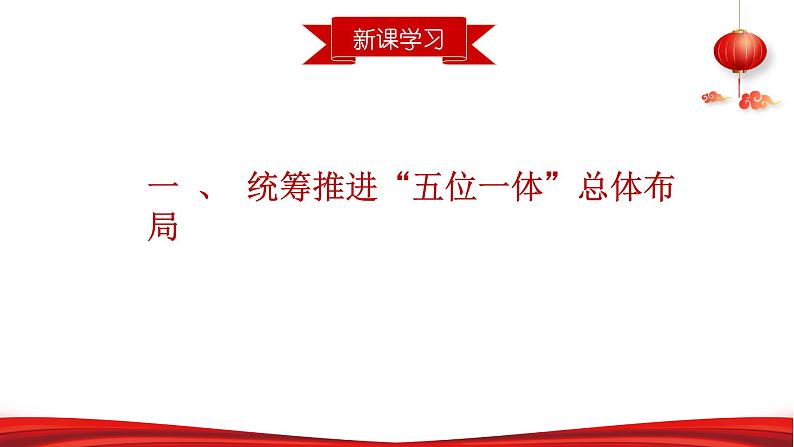 新课学习

一 、 统筹推进“五位一体”总体布局